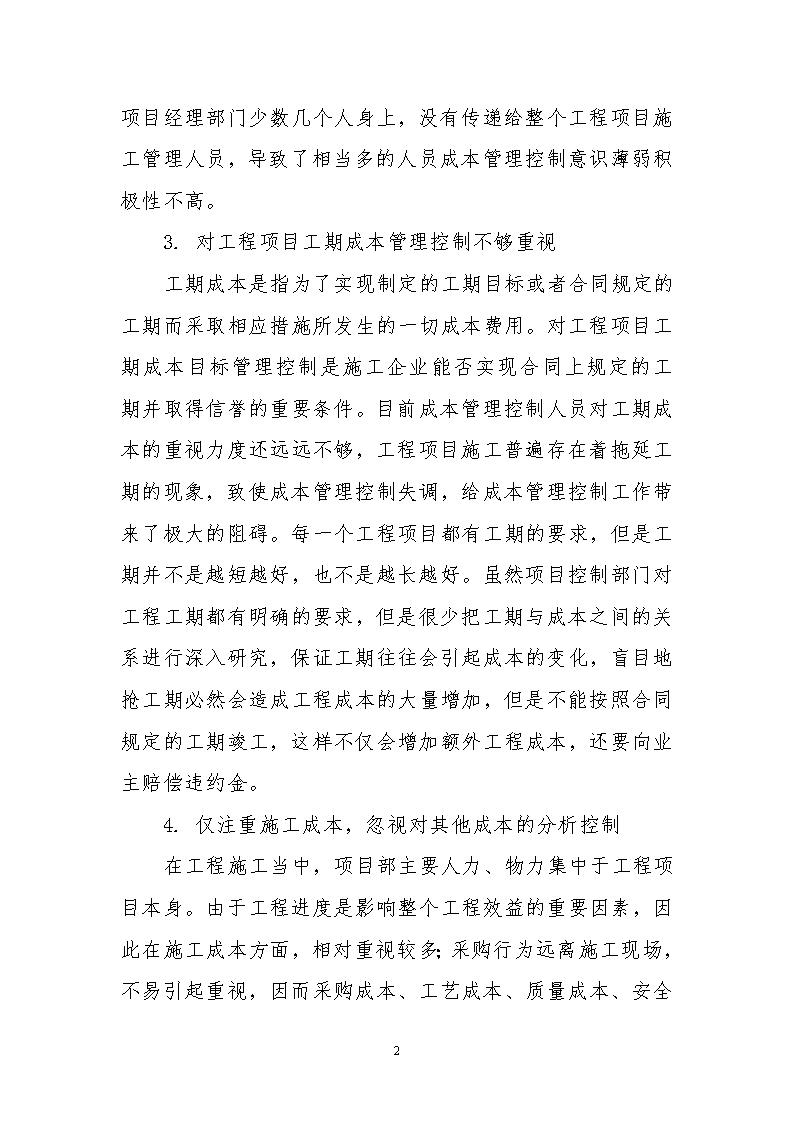 项目经理部门少数几个人身上，没有传递给整个工程项目施工管理人员，导致了相当多的人员成本管理控制意识薄弱积极性不高。

3. 对工程项目工期成本管理控制不够重视

工期成本是指为了实现制定的工期目标或者合同规定的工期而采取相应措施所发生的一切成本费用。对工程项目工期成本目标管理控制是施工企业能否实现合同上规定的工期并取得信誉的重要条件。目前成本管理控制人员对工期成本的重视力度还远远不够，工程项目施工普遍存在着拖延工期的现象，致使成本管理控制失调，给成本管理控制工作带来了极大的阻碍。每一个工程项目都有工期的要求，但是工期并不是越短越好，也不是越长越好。虽然项目控制部门对工程工期都有明确的要求，但是很少把工期与成本之间的关系进行深入研究，保证工期往往会引起成本的变化，盲目地抢工期必然会造成工程成本的大量增加，但是不能按照合同规定的工期竣工，这样不仅会增加额外工程成本，还要向业主赔偿违约金。

4. 仅注重施工成本，忽视对其他成本的分析控制

在工程施工当中，项目部主要人力、物力集中于工程项目本身。由于工程进度是影响整个工程效益的重要因素，因此在施工成本方面，相对重视较多;采购行为远离施工现场，不易引起重视，因而采购成本、工艺成本、质量成本、安全

2